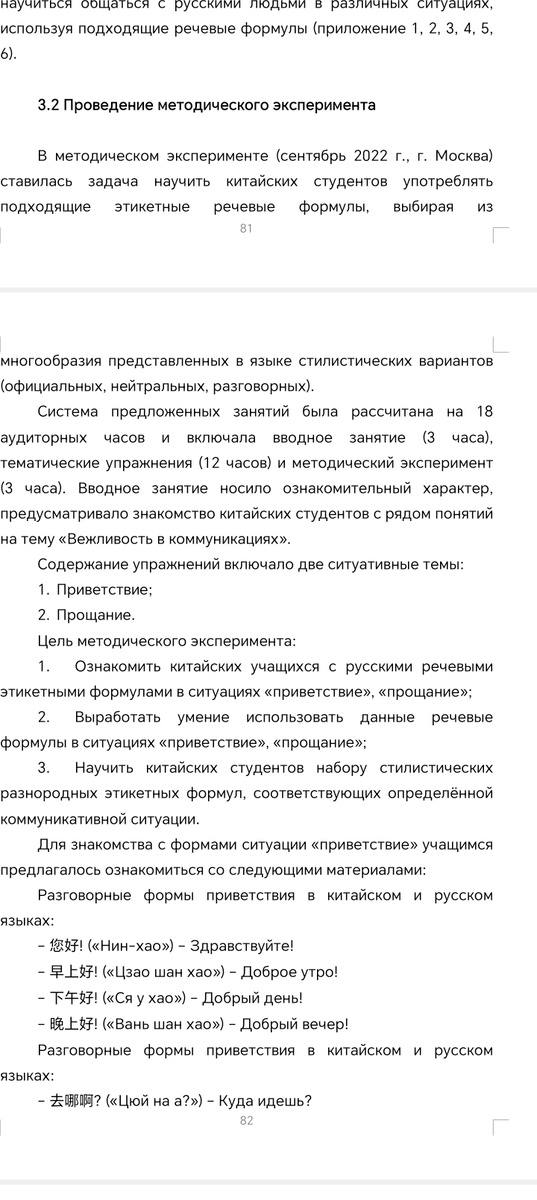 научиться общаться с русскими людьми в различных ситуациях, используя подходящие речевые формулы (приложение 1, 2, 3, 4, 5, 6).

3.2 Проведение методического эксперимента

В методическом эксперименте (сентябрь 2022 г., г. Москва) ставилась задача научить китайских студентов употреблять подходящие этикетные речевые формулы, выбирая из

81

многообразия представленных в языке стилистических вариантов (официальных, нейтральных, разговорных).

Система предложенных занятий была рассчитана на 18 аудиторных часов и включала вводное занятие (3 часа), тематические упражнения (12 часов) и методический эксперимент (3 часа). Вводное занятие носило ознакомительный характер, предусматривало знакомство китайских студентов с рядом понятий на тему «Вежливость в коммуникациях».

Содержание упражнений включало две ситуативные темы:

1. Приветствие;

2. Прощание.

Цель методического эксперимента:

1. Ознакомить китайских учащихся с русскими речевыми этикетными формулами в ситуациях «приветствие», «прощание»;

2. Выработать умение использовать данные речевые формулы в ситуациях «приветствие», «прощание»;

3. Научить китайских студентов набору стилистических разнородных этикетных формул, соответствующих определённой коммуникативной ситуации.

Для знакомства с формами ситуации «приветствие» учащимся предлагалось ознакомиться со следующими материалами:

Разговорные формы приветствия в китайском и русском языках:

– 您好! («Нин-хао») – Здравствуйте!

– 早上好! («Цзао шан хао») – Доброе утро!

– 下午好! («Ся у хао») – Добрый день!

– 晚上好! («Вань шан хао») – Добрый вечер!

Разговорные формы приветствия в китайском и русском языках:

– 去哪啊? («Цюй на а?») – Куда идешь?

82